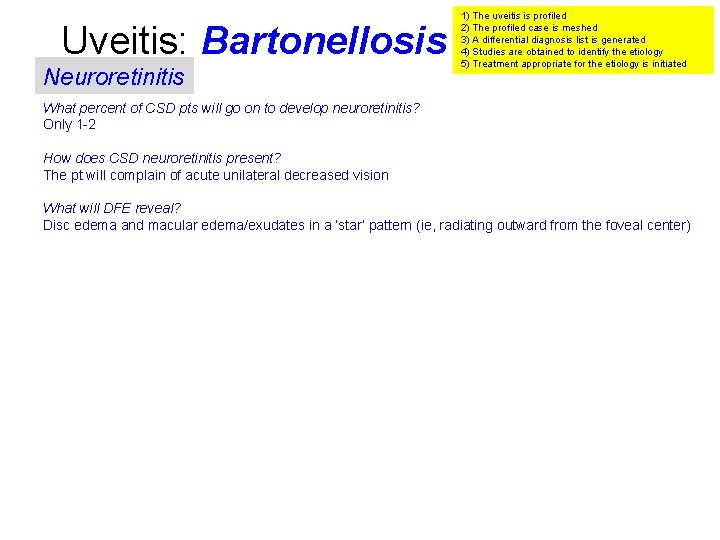 Uveitis: Bartonellosis

1) The uveitis is profiled
2) The profiled case is meshed
3) A differential diagnosis list is generated
4) Studies are obtained to identify the etiology
5) Treatment appropriate for the etiology is initiated

Neuroretinitis

What percent of CSD pts will go on to develop neuroretinitis?
Only 1-2

How does CSD neuroretinitis present?
The pt will complain of acute unilateral decreased vision

What will DFE reveal?
Disc edema and macular edema/exudates in a 'star' pattern (ie, radiating outward from the foveal center)